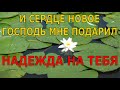 И СЕРДЦЕ НОВОЕ ГОСПОДЬ МНЕ ПОДАРИЛ

НАДЕЖДА НА ТЕБЯ